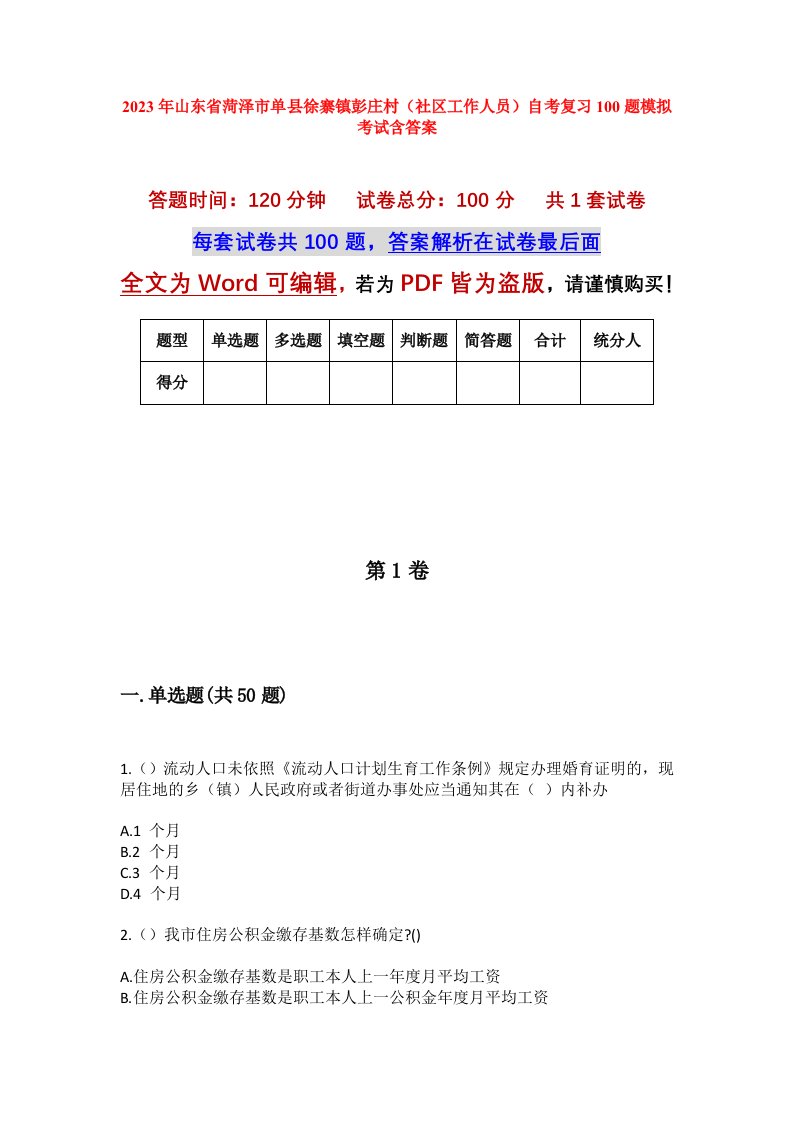 2023年山东省菏泽市单县徐寨镇彭庄村（社区工作人员）自考复习100题模拟考试含答案

答题时间：120分钟　　试卷总分：100分　　共1套试卷

每套试卷共100题，答案解析在试卷最后面

全文为Word可编辑，若为PDF皆为盗版，请谨慎购买！

| 题型 | 单选题 | 多选题 | 填空题 | 判断题 | 简答题 | 合计 | 统分人 |
|---|---|---|---|---|---|---|---|
| 得分 | | | | | | | |

第1卷

一.单选题(共50题)

1.（）流动人口未依照《流动人口计划生育工作条例》规定办理婚育证明的，现居住地的乡（镇）人民政府或者街道办事处应当通知其在（ ）内补办

A.1 个月
B.2 个月
C.3 个月
D.4 个月

2.（）我市住房公积金缴存基数怎样确定?()

A.住房公积金缴存基数是职工本人上一年度月平均工资
B.住房公积金缴存基数是职工本人上一公积金年度月平均工资